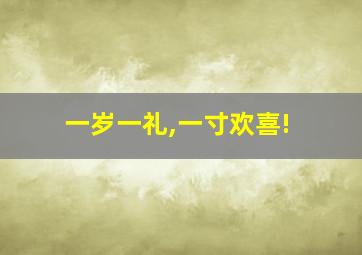 一岁一礼,一寸欢喜!